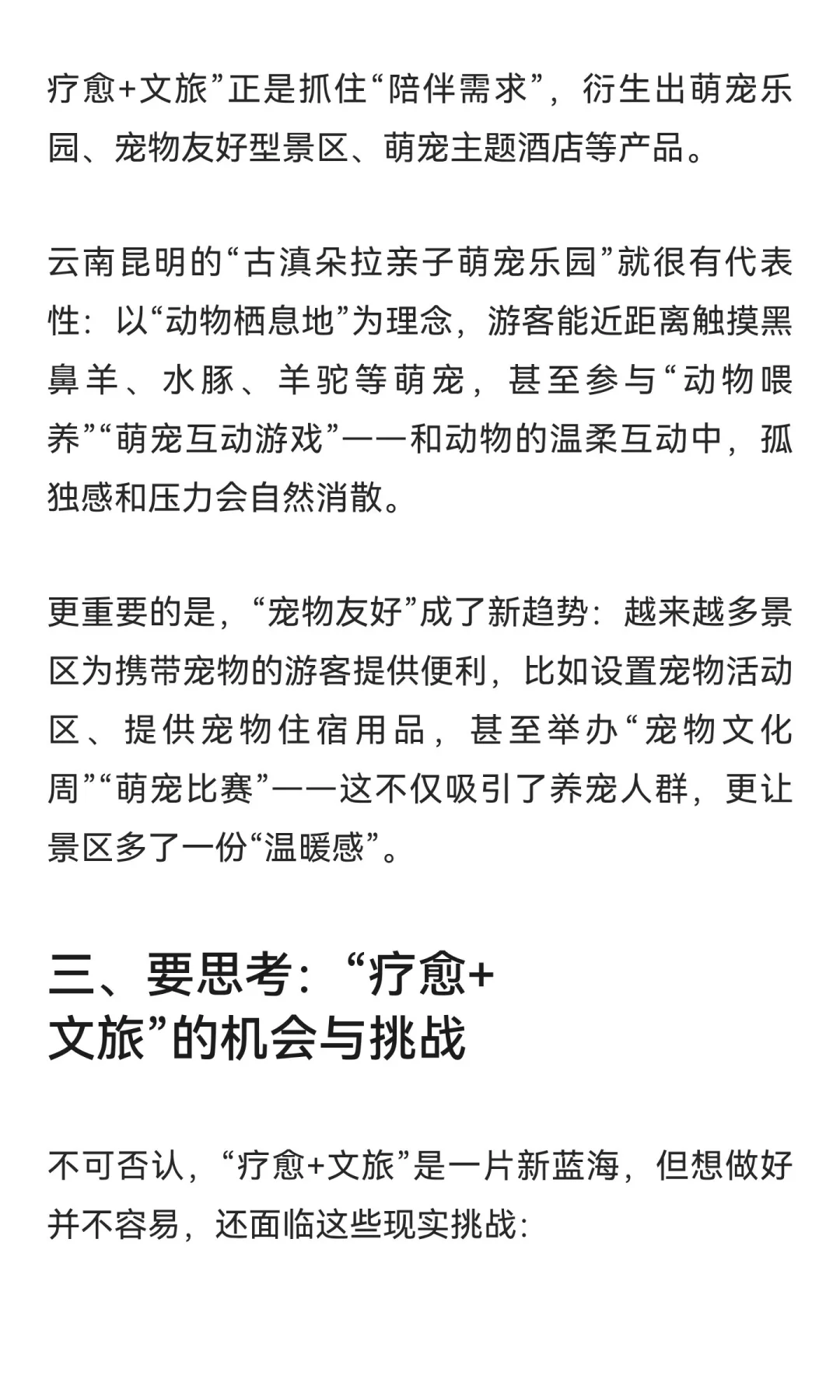 疗愈+文旅”正是抓住“陪伴需求”，衍生出萌宠乐园、宠物友好型景区、萌宠主题酒店等产品。

云南昆明的“古滇朵拉亲子萌宠乐园”就很有代表性：以“动物栖息地”为理念，游客能近距离触摸黑鼻羊、水豚、羊驼等萌宠，甚至参与“动物喂养”“萌宠互动游戏”——和动物的温柔互动中，孤独感和压力会自然消散。

更重要的是，“宠物友好”成了新趋势：越来越多景区为携带宠物的游客提供便利，比如设置宠物活动区、提供宠物住宿用品，甚至举办“宠物文化周”“萌宠比赛”——这不仅吸引了养宠人群，更让景区多了一份“温暖感”。

三、要思考：“疗愈+文旅”的机会与挑战

不可否认，“疗愈+文旅”是一片新蓝海，但想做好并不容易，还面临这些现实挑战：